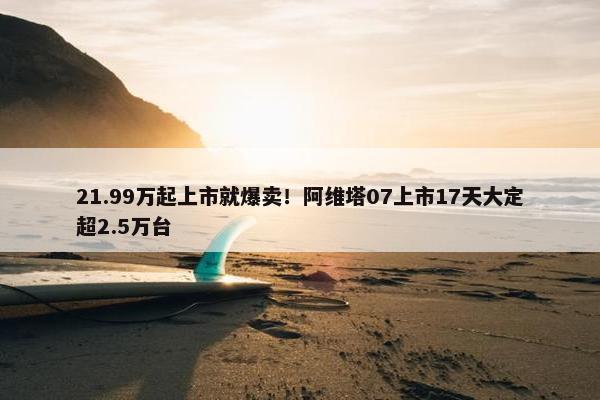 21.99万起上市就爆卖！阿维塔07上市17天大定超2.5万台